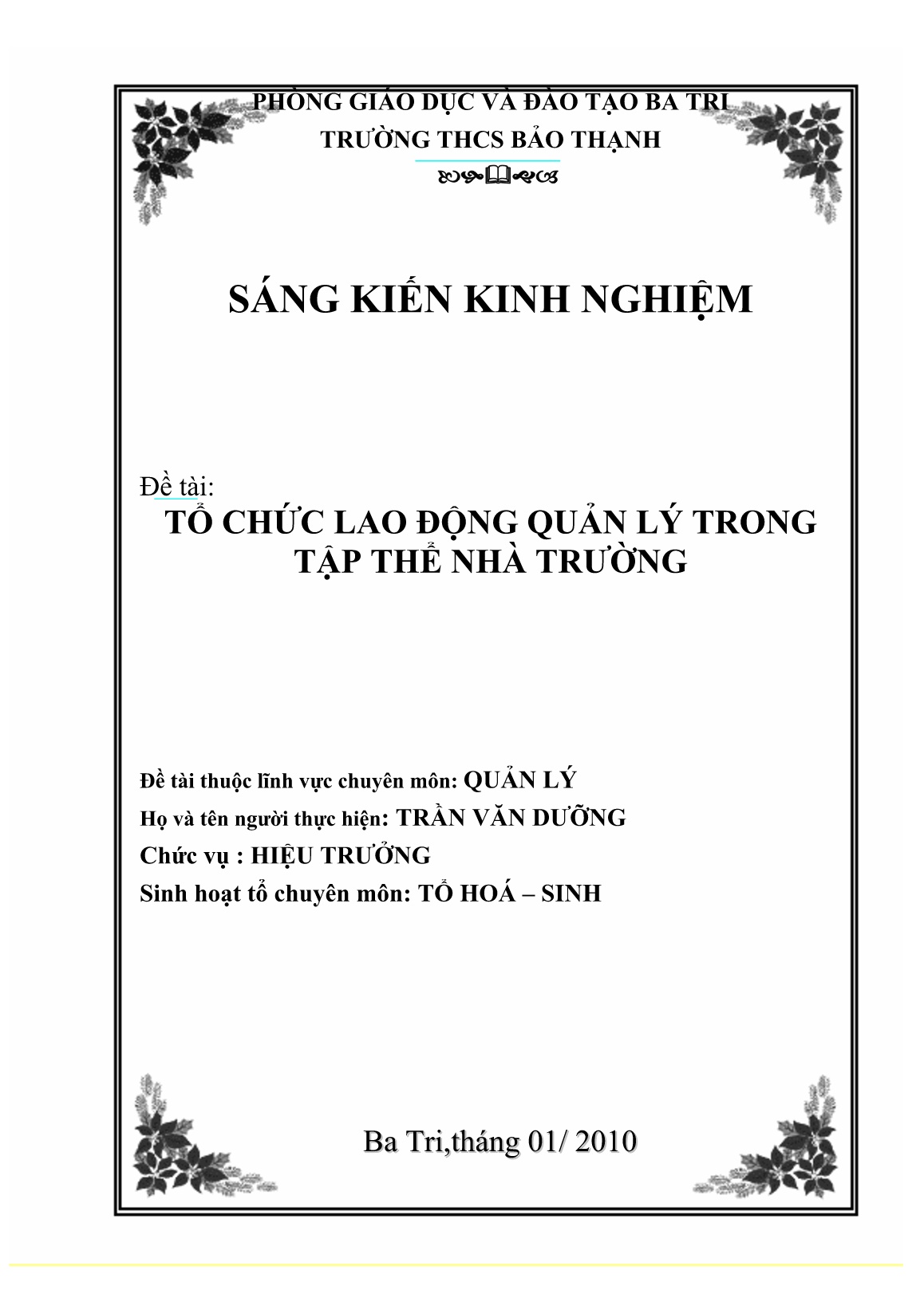 PHÒNG GIÁO DỤC VÀ ĐÀO TẠO BA TRI
TRƯỜNG THCS BẢO THẠNH

SÁNG KIẾN KINH NGHIỆM

Đề tài:
TỔ CHỨC LAO ĐỘNG QUẢN LÝ TRONG TẬP THỂ NHÀ TRƯỜNG

Đề tài thuộc lĩnh vực chuyên môn: QUẢN LÝ
Họ và tên người thực hiện: TRẦN VĂN DƯỠNG
Chức vụ : HIỆU TRƯỞNG
Sinh hoạt tổ chuyên môn: TỔ HOÁ – SINH

Ba Tri,tháng 01/ 2010